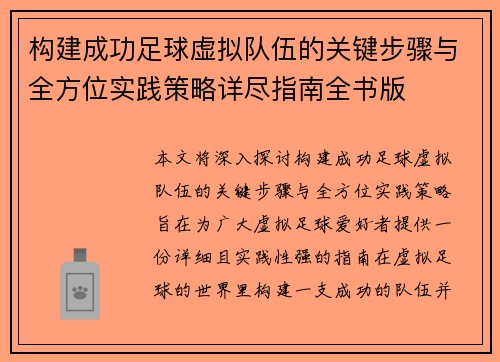 构建成功足球虚拟队伍的关键步骤与全方位实践策略详尽指南全书版

本文将深入探讨构建成功足球虚拟队伍的关键步骤与全方位实践策略旨在为广大虚拟足球爱好者提供一份详细且实践性强的指南在虚拟足球的世界里构建一支成功的队伍并